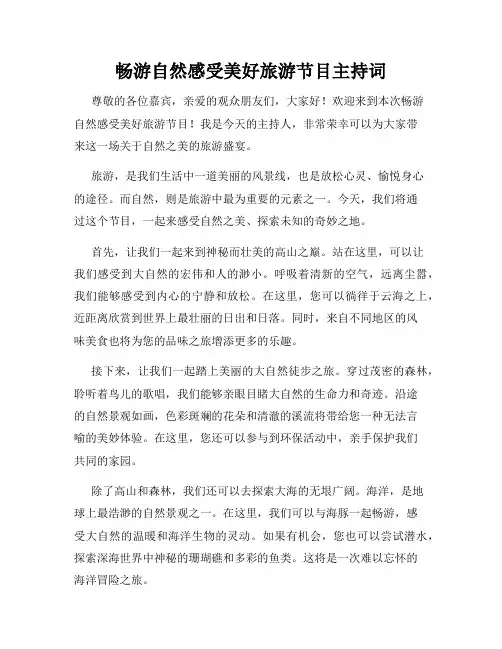 畅游自然感受美好旅游节目主持词

尊敬的各位嘉宾，亲爱的观众朋友们，大家好！欢迎来到本次畅游自然感受美好旅游节目！我是今天的主持人，非常荣幸可以为大家带来这一场关于自然之美的旅游盛宴。

旅游，是我们生活中一道美丽的风景线，也是放松心灵、愉悦身心的途径。而自然，则是旅游中最为重要的元素之一。今天，我们将通过这个节目，一起来感受自然之美、探索未知的奇妙之地。

首先，让我们一起来到神秘而壮美的高山之巅。站在这里，可以让我们感受到大自然的宏伟和人的渺小。呼吸着清新的空气，远离尘嚣，我们能够感受到内心的宁静和放松。在这里，您可以徜徉于云海之上，近距离欣赏到世界上最壮丽的日出和日落。同时，来自不同地区的风味美食也将为您的品味之旅增添更多的乐趣。

接下来，让我们一起踏上美丽的大自然徒步之旅。穿过茂密的森林，聆听着鸟儿的歌唱，我们能够亲眼目睹大自然的生命力和奇迹。沿途的自然景观如画，色彩斑斓的花朵和清澈的溪流将带给您一种无法言喻的美妙体验。在这里，您还可以参与到环保活动中，亲手保护我们共同的家园。

除了高山和森林，我们还可以去探索大海的无垠广阔。海洋，是地球上最浩渺的自然景观之一。在这里，我们可以与海豚一起畅游，感受大自然的温暖和海洋生物的灵动。如果有机会，您也可以尝试潜水，探索深海世界中神秘的珊瑚礁和多彩的鱼类。这将是一次难以忘怀的海洋冒险之旅。